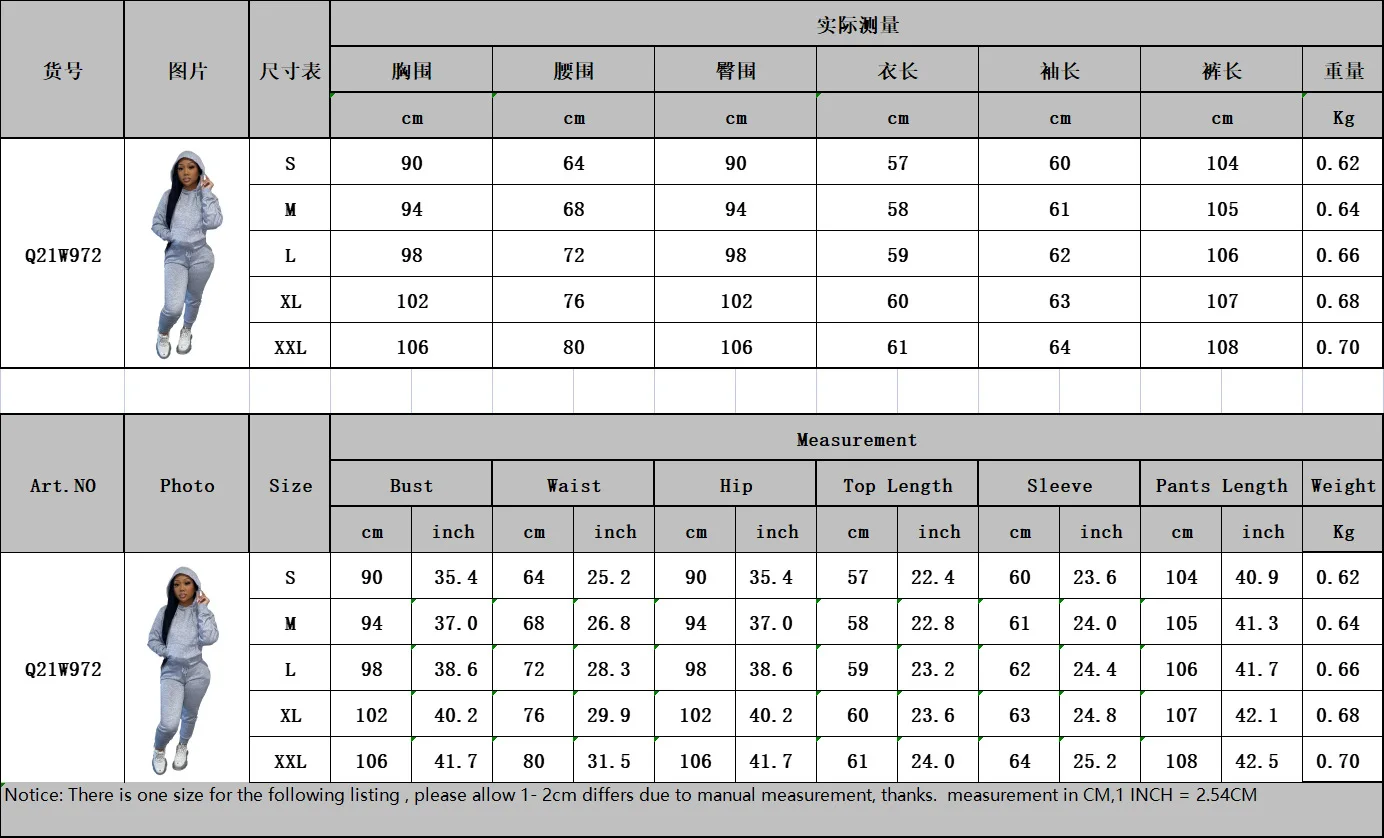 | 货号 | 图片 | 尺寸表 | 实际测量 | | | | | | |
|---|---|---|---|---|---|---|---|---|---|
| | | | 胸围 | 腰围 | 臀围 | 衣长 | 袖长 | 裤长 | 重量 |
| | | | cm | cm | cm | cm | cm | cm | Kg |
| Q21W972 | | S | 90 | 64 | 90 | 57 | 60 | 104 | 0.62 |
| | | M | 94 | 68 | 94 | 58 | 61 | 105 | 0.64 |
| | | L | 98 | 72 | 98 | 59 | 62 | 106 | 0.66 |
| | | XL | 102 | 76 | 102 | 60 | 63 | 107 | 0.68 |
| | | XXL | 106 | 80 | 106 | 61 | 64 | 108 | 0.70 |

| Art.NO | Photo | Size | Measurement | | | | | | | | | | | | |
|---|---|---|---|---|---|---|---|---|---|---|---|---|---|---|---|
| | | | Bust | | Waist | | Hip | | Top Length | | Sleeve | | Pants Length | | Weight |
| | | | cm | inch | cm | inch | cm | inch | cm | inch | cm | inch | cm | inch | Kg |
| Q21W972 | | S | 90 | 35.4 | 64 | 25.2 | 90 | 35.4 | 57 | 22.4 | 60 | 23.6 | 104 | 40.9 | 0.62 |
| | | M | 94 | 37.0 | 68 | 26.8 | 94 | 37.0 | 58 | 22.8 | 61 | 24.0 | 105 | 41.3 | 0.64 |
| | | L | 98 | 38.6 | 72 | 28.3 | 98 | 38.6 | 59 | 23.2 | 62 | 24.4 | 106 | 41.7 | 0.66 |
| | | XL | 102 | 40.2 | 76 | 29.9 | 102 | 40.2 | 60 | 23.6 | 63 | 24.8 | 107 | 42.1 | 0.68 |
| | | XXL | 106 | 41.7 | 80 | 31.5 | 106 | 41.7 | 61 | 24.0 | 64 | 25.2 | 108 | 42.5 | 0.70 |

Notice: There is one size for the following listing , please allow 1- 2cm differs due to manual measurement, thanks. measurement in CM,1 INCH = 2.54CM